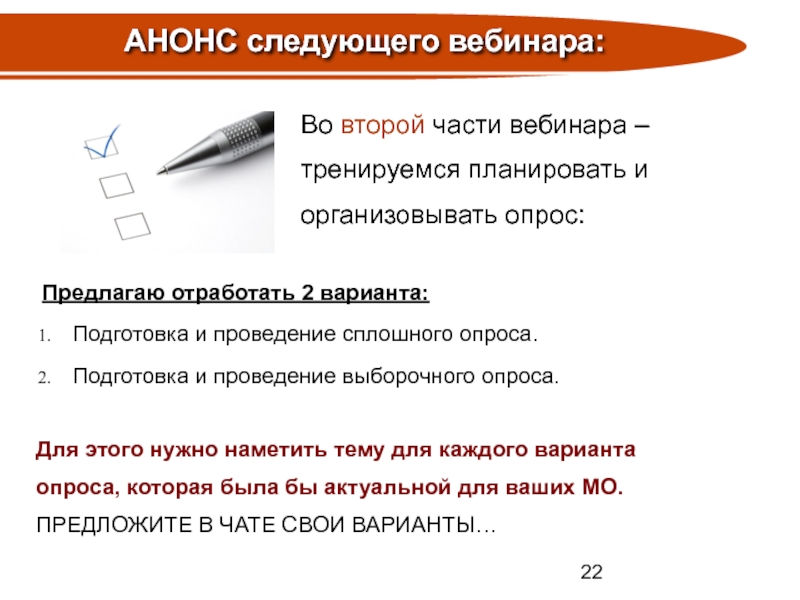 АНОНС следующего вебинара:

Во второй части вебинара – тренируемся планировать и организовывать опрос:

Предлагаю отработать 2 варианта:

1. Подготовка и проведение сплошного опроса.
2. Подготовка и проведение выборочного опроса.

Для этого нужно наметить тему для каждого варианта опроса, которая была бы актуальной для ваших МО.
ПРЕДЛОЖИТЕ В ЧАТЕ СВОИ ВАРИАНТЫ…

22